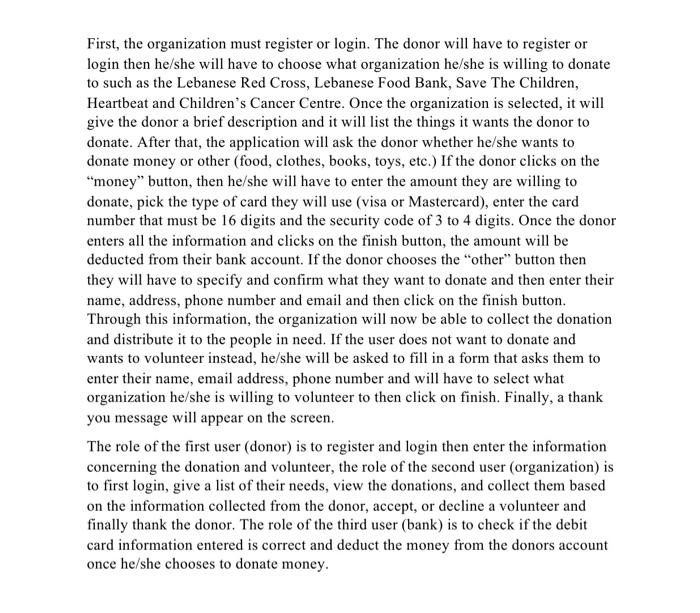 First, the organization must register or login. The donor will have to register or login then he/she will have to choose what organization he/she is willing to donate to such as the Lebanese Red Cross, Lebanese Food Bank, Save The Children, Heartbeat and Children's Cancer Centre. Once the organization is selected, it will give the donor a brief description and it will list the things it wants the donor to donate. After that, the application will ask the donor whether he/she wants to donate money or other (food, clothes, books, toys, etc.) If the donor clicks on the "money" button, then he/she will have to enter the amount they are willing to donate, pick the type of card they will use (visa or Mastercard), enter the card number that must be 16 digits and the security code of 3 to 4 digits. Once the donor enters all the information and clicks on the finish button, the amount will be deducted from their bank account. If the donor chooses the "other" button then they will have to specify and confirm what they want to donate and then enter their name, address, phone number and email and then click on the finish button. Through this information, the organization will now be able to collect the donation and distribute it to the people in need. If the user does not want to donate and wants to volunteer instead, he/she will be asked to fill in a form that asks them to enter their name, email address, phone number and will have to select what organization he/she is willing to volunteer to then click on finish. Finally, a thank you message will appear on the screen.

The role of the first user (donor) is to register and login then enter the information concerning the donation and volunteer, the role of the second user (organization) is to first login, give a list of their needs, view the donations, and collect them based on the information collected from the donor, accept, or decline a volunteer and finally thank the donor. The role of the third user (bank) is to check if the debit card information entered is correct and deduct the money from the donors account once he/she chooses to donate money.